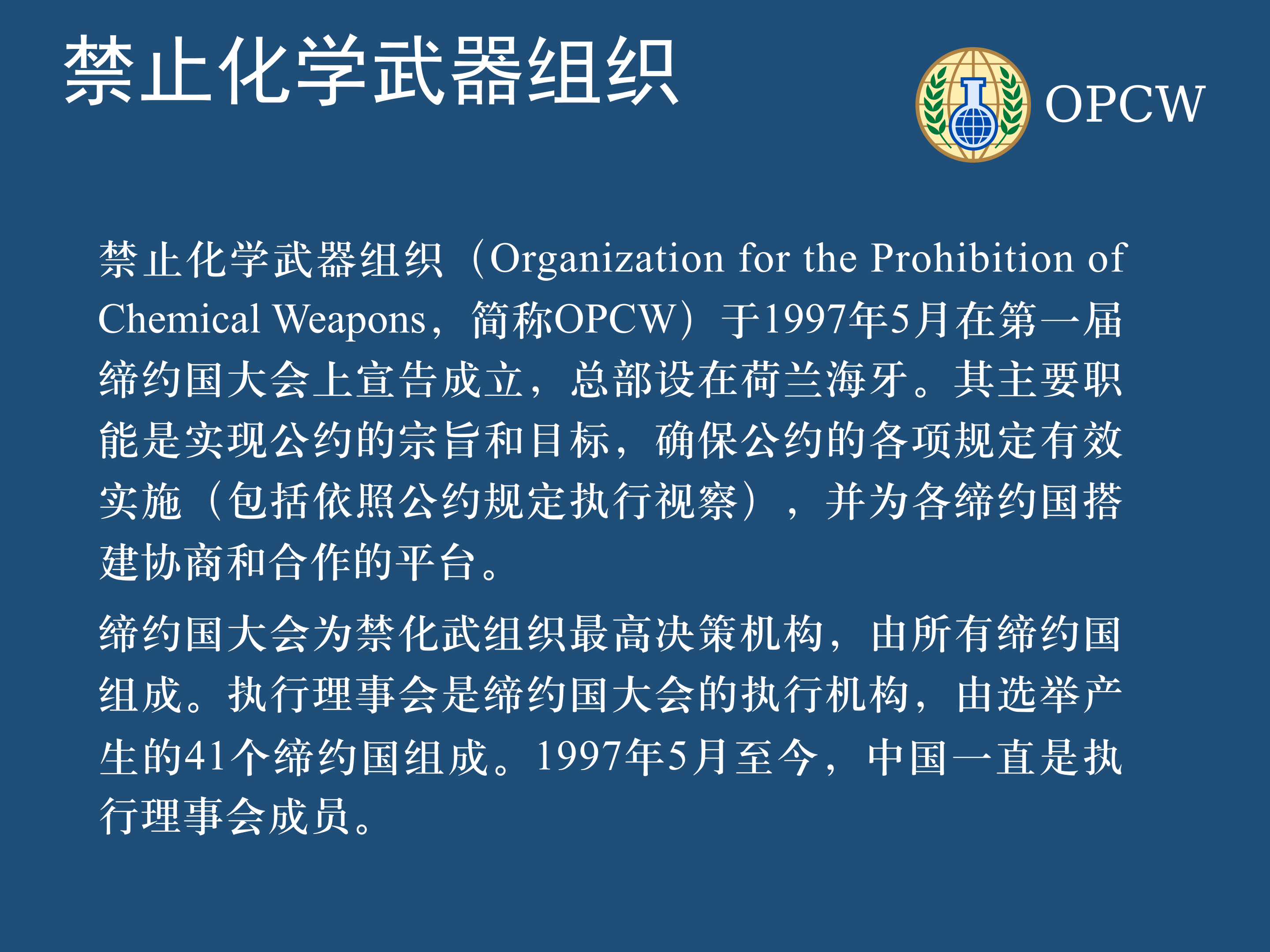 禁止化学武器组织

OPCW

禁止化学武器组织（Organization for the Prohibition of Chemical Weapons，简称OPCW）于1997年5月在第一届缔约国大会上宣告成立，总部设在荷兰海牙。其主要职能是实现公约的宗旨和目标，确保公约的各项规定有效实施（包括依照公约规定执行视察），并为各缔约国搭建协商和合作的平台。

缔约国大会为禁化武组织最高决策机构，由所有缔约国组成。执行理事会是缔约国大会的执行机构，由选举产生的41个缔约国组成。1997年5月至今，中国一直是执行理事会成员。